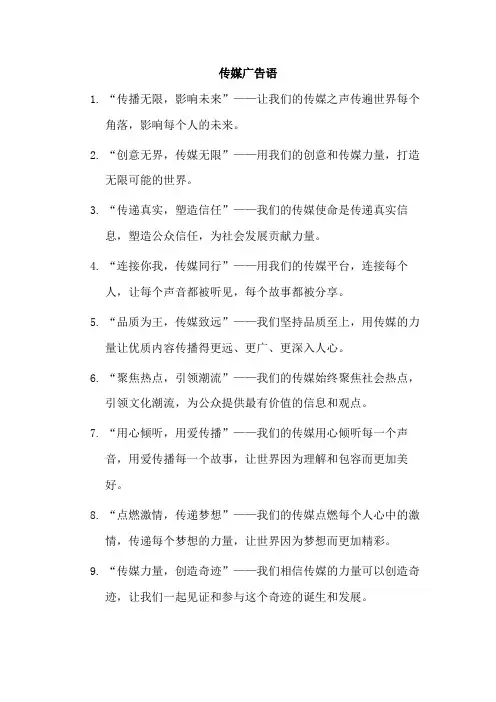 传媒广告语

1. “传播无限，影响未来”——让我们的传媒之声传遍世界每个角落，影响每个人的未来。

2. “创意无界，传媒无限”——用我们的创意和传媒力量，打造无限可能的世界。

3. “传递真实，塑造信任”——我们的传媒使命是传递真实信息，塑造公众信任，为社会发展贡献力量。

4. “连接你我，传媒同行”——用我们的传媒平台，连接每个人，让每个声音都被听见，每个故事都被分享。

5. “品质为王，传媒致远”——我们坚持品质至上，用传媒的力量让优质内容传播得更远、更广、更深入人心。

6. “聚焦热点，引领潮流”——我们的传媒始终聚焦社会热点，引领文化潮流，为公众提供最有价值的信息和观点。

7. “用心倾听，用爱传播”——我们的传媒用心倾听每一个声音，用爱传播每一个故事，让世界因为理解和包容而更加美好。

8. “点燃激情，传递梦想”——我们的传媒点燃每个人心中的激情，传递每个梦想的力量，让世界因为梦想而更加精彩。

9. “传媒力量，创造奇迹”——我们相信传媒的力量可以创造奇迹，让我们一起见证和参与这个奇迹的诞生和发展。